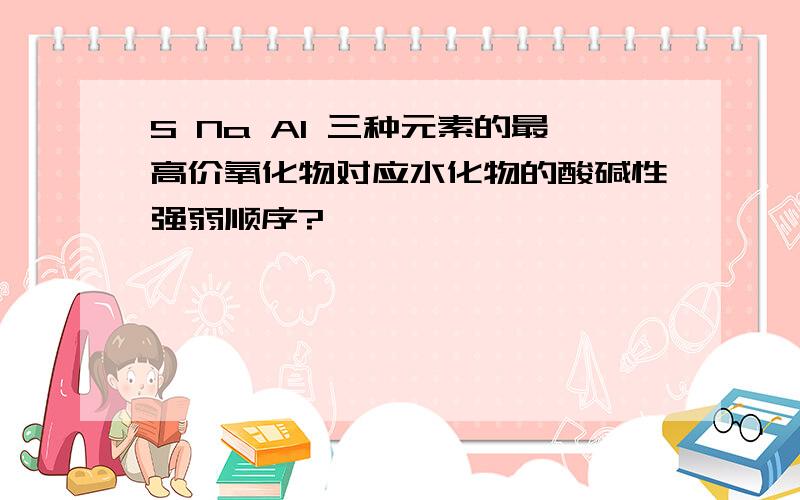 S Na Al 三种元素的最高价氧化物对应水化物的酸碱性强弱顺序?